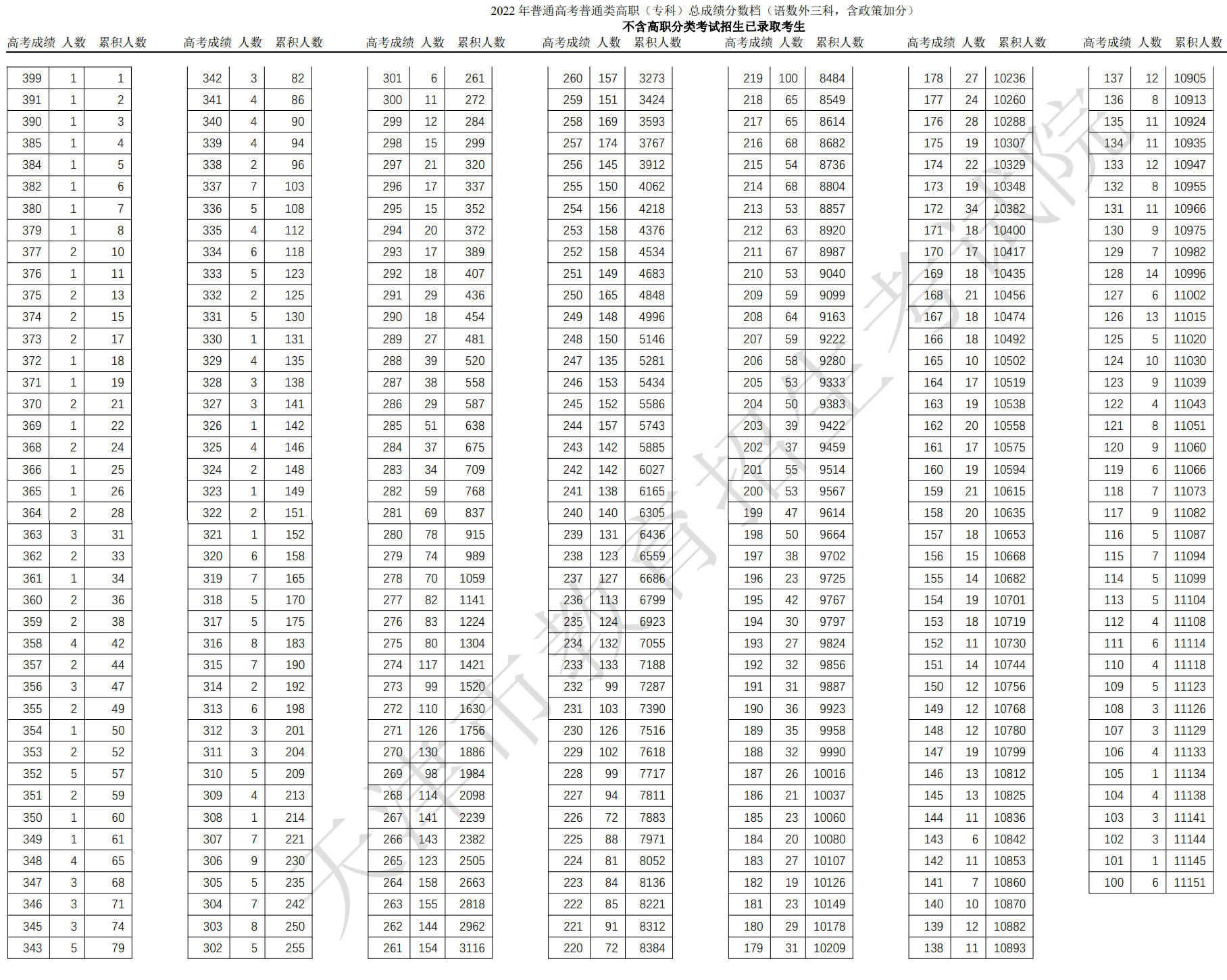 2022 年普通高考普通类高职（专科）总成绩分数档（语数外三科，含政策加分）
不含高职分类考试招生已录取考生

| 高考成绩 | 人数 | 累积人数 |
|---|---|---|
| 399 | 1 | 1 |
| 391 | 1 | 2 |
| 390 | 1 | 3 |
| 385 | 1 | 4 |
| 384 | 1 | 5 |
| 382 | 1 | 6 |
| 380 | 1 | 7 |
| 379 | 1 | 8 |
| 377 | 2 | 10 |
| 376 | 1 | 11 |
| 375 | 2 | 13 |
| 374 | 2 | 15 |
| 373 | 2 | 17 |
| 372 | 1 | 18 |
| 371 | 1 | 19 |
| 370 | 2 | 21 |
| 369 | 1 | 22 |
| 368 | 2 | 24 |
| 366 | 1 | 25 |
| 365 | 1 | 26 |
| 364 | 2 | 28 |
| 363 | 3 | 31 |
| 362 | 2 | 33 |
| 361 | 1 | 34 |
| 360 | 2 | 36 |
| 359 | 2 | 38 |
| 358 | 4 | 42 |
| 357 | 2 | 44 |
| 356 | 3 | 47 |
| 355 | 2 | 49 |
| 354 | 1 | 50 |
| 353 | 2 | 52 |
| 352 | 5 | 57 |
| 351 | 2 | 59 |
| 350 | 1 | 60 |
| 349 | 1 | 61 |
| 348 | 4 | 65 |
| 347 | 3 | 68 |
| 346 | 3 | 71 |
| 345 | 3 | 74 |
| 343 | 5 | 79 |

| 高考成绩 | 人数 | 累积人数 |
|---|---|---|
| 342 | 3 | 82 |
| 341 | 4 | 86 |
| 340 | 4 | 90 |
| 339 | 4 | 94 |
| 338 | 2 | 96 |
| 337 | 7 | 103 |
| 336 | 5 | 108 |
| 335 | 4 | 112 |
| 334 | 6 | 118 |
| 333 | 5 | 123 |
| 332 | 2 | 125 |
| 331 | 5 | 130 |
| 330 | 1 | 131 |
| 329 | 4 | 135 |
| 328 | 3 | 138 |
| 327 | 3 | 141 |
| 326 | 1 | 142 |
| 325 | 4 | 146 |
| 324 | 2 | 148 |
| 323 | 1 | 149 |
| 322 | 2 | 151 |
| 321 | 1 | 152 |
| 320 | 6 | 158 |
| 319 | 7 | 165 |
| 318 | 5 | 170 |
| 317 | 5 | 175 |
| 316 | 8 | 183 |
| 315 | 7 | 190 |
| 314 | 2 | 192 |
| 313 | 6 | 198 |
| 312 | 3 | 201 |
| 311 | 3 | 204 |
| 310 | 5 | 209 |
| 309 | 4 | 213 |
| 308 | 1 | 214 |
| 307 | 7 | 221 |
| 306 | 9 | 230 |
| 305 | 5 | 235 |
| 304 | 7 | 242 |
| 303 | 8 | 250 |
| 302 | 5 | 255 |

| 高考成绩 | 人数 | 累积人数 |
|---|---|---|
| 301 | 6 | 261 |
| 300 | 11 | 272 |
| 299 | 12 | 284 |
| 298 | 15 | 299 |
| 297 | 21 | 320 |
| 296 | 17 | 337 |
| 295 | 15 | 352 |
| 294 | 20 | 372 |
| 293 | 17 | 389 |
| 292 | 18 | 407 |
| 291 | 29 | 436 |
| 290 | 18 | 454 |
| 289 | 27 | 481 |
| 288 | 39 | 520 |
| 287 | 38 | 558 |
| 286 | 29 | 587 |
| 285 | 51 | 638 |
| 284 | 37 | 675 |
| 283 | 34 | 709 |
| 282 | 59 | 768 |
| 281 | 69 | 837 |
| 280 | 78 | 915 |
| 279 | 74 | 989 |
| 278 | 70 | 1059 |
| 277 | 82 | 1141 |
| 276 | 83 | 1224 |
| 275 | 80 | 1304 |
| 274 | 117 | 1421 |
| 273 | 99 | 1520 |
| 272 | 110 | 1630 |
| 271 | 126 | 1756 |
| 270 | 130 | 1886 |
| 269 | 98 | 1984 |
| 268 | 114 | 2098 |
| 267 | 141 | 2239 |
| 266 | 143 | 2382 |
| 265 | 123 | 2505 |
| 264 | 158 | 2663 |
| 263 | 155 | 2818 |
| 262 | 144 | 2962 |
| 261 | 154 | 3116 |

| 高考成绩 | 人数 | 累积人数 |
|---|---|---|
| 260 | 157 | 3273 |
| 259 | 151 | 3424 |
| 258 | 169 | 3593 |
| 257 | 174 | 3767 |
| 256 | 145 | 3912 |
| 255 | 150 | 4062 |
| 254 | 156 | 4218 |
| 253 | 158 | 4376 |
| 252 | 158 | 4534 |
| 251 | 149 | 4683 |
| 250 | 165 | 4848 |
| 249 | 148 | 4996 |
| 248 | 150 | 5146 |
| 247 | 135 | 5281 |
| 246 | 153 | 5434 |
| 245 | 152 | 5586 |
| 244 | 157 | 5743 |
| 243 | 142 | 5885 |
| 242 | 142 | 6027 |
| 241 | 138 | 6165 |
| 240 | 140 | 6305 |
| 239 | 131 | 6436 |
| 238 | 123 | 6559 |
| 237 | 127 | 6686 |
| 236 | 113 | 6799 |
| 235 | 124 | 6923 |
| 234 | 132 | 7055 |
| 233 | 133 | 7188 |
| 232 | 99 | 7287 |
| 231 | 103 | 7390 |
| 230 | 126 | 7516 |
| 229 | 102 | 7618 |
| 228 | 99 | 7717 |
| 227 | 94 | 7811 |
| 226 | 72 | 7883 |
| 225 | 88 | 7971 |
| 224 | 81 | 8052 |
| 223 | 84 | 8136 |
| 222 | 85 | 8221 |
| 221 | 91 | 8312 |
| 220 | 72 | 8384 |

| 高考成绩 | 人数 | 累积人数 |
|---|---|---|
| 219 | 100 | 8484 |
| 218 | 65 | 8549 |
| 217 | 65 | 8614 |
| 216 | 68 | 8682 |
| 215 | 54 | 8736 |
| 214 | 68 | 8804 |
| 213 | 53 | 8857 |
| 212 | 63 | 8920 |
| 211 | 67 | 8987 |
| 210 | 53 | 9040 |
| 209 | 59 | 9099 |
| 208 | 64 | 9163 |
| 207 | 59 | 9222 |
| 206 | 58 | 9280 |
| 205 | 53 | 9333 |
| 204 | 50 | 9383 |
| 203 | 39 | 9422 |
| 202 | 37 | 9459 |
| 201 | 55 | 9514 |
| 200 | 53 | 9567 |
| 199 | 47 | 9614 |
| 198 | 50 | 9664 |
| 197 | 38 | 9702 |
| 196 | 23 | 9725 |
| 195 | 42 | 9767 |
| 194 | 30 | 9797 |
| 193 | 27 | 9824 |
| 192 | 32 | 9856 |
| 191 | 31 | 9887 |
| 190 | 36 | 9923 |
| 189 | 35 | 9958 |
| 188 | 32 | 9990 |
| 187 | 26 | 10016 |
| 186 | 21 | 10037 |
| 185 | 23 | 10060 |
| 184 | 20 | 10080 |
| 183 | 27 | 10107 |
| 182 | 19 | 10126 |
| 181 | 23 | 10149 |
| 180 | 29 | 10178 |
| 179 | 31 | 10209 |

| 高考成绩 | 人数 | 累积人数 |
|---|---|---|
| 178 | 27 | 10236 |
| 177 | 24 | 10260 |
| 176 | 28 | 10288 |
| 175 | 19 | 10307 |
| 174 | 22 | 10329 |
| 173 | 19 | 10348 |
| 172 | 34 | 10382 |
| 171 | 18 | 10400 |
| 170 | 17 | 10417 |
| 169 | 18 | 10435 |
| 168 | 21 | 10456 |
| 167 | 18 | 10474 |
| 166 | 18 | 10492 |
| 165 | 10 | 10502 |
| 164 | 17 | 10519 |
| 163 | 19 | 10538 |
| 162 | 20 | 10558 |
| 161 | 17 | 10575 |
| 160 | 19 | 10594 |
| 159 | 21 | 10615 |
| 158 | 20 | 10635 |
| 157 | 18 | 10653 |
| 156 | 15 | 10668 |
| 155 | 14 | 10682 |
| 154 | 19 | 10701 |
| 153 | 18 | 10719 |
| 152 | 11 | 10730 |
| 151 | 14 | 10744 |
| 150 | 12 | 10756 |
| 149 | 12 | 10768 |
| 148 | 12 | 10780 |
| 147 | 19 | 10799 |
| 146 | 13 | 10812 |
| 145 | 13 | 10825 |
| 144 | 11 | 10836 |
| 143 | 6 | 10842 |
| 142 | 11 | 10853 |
| 141 | 7 | 10860 |
| 140 | 10 | 10870 |
| 139 | 12 | 10882 |
| 138 | 11 | 10893 |

| 高考成绩 | 人数 | 累积人数 |
|---|---|---|
| 137 | 12 | 10905 |
| 136 | 8 | 10913 |
| 135 | 11 | 10924 |
| 134 | 11 | 10935 |
| 133 | 12 | 10947 |
| 132 | 8 | 10955 |
| 131 | 11 | 10966 |
| 130 | 9 | 10975 |
| 129 | 7 | 10982 |
| 128 | 14 | 10996 |
| 127 | 6 | 11002 |
| 126 | 13 | 11015 |
| 125 | 5 | 11020 |
| 124 | 10 | 11030 |
| 123 | 9 | 11039 |
| 122 | 4 | 11043 |
| 121 | 8 | 11051 |
| 120 | 9 | 11060 |
| 119 | 6 | 11066 |
| 118 | 7 | 11073 |
| 117 | 9 | 11082 |
| 116 | 5 | 11087 |
| 115 | 7 | 11094 |
| 114 | 5 | 11099 |
| 113 | 5 | 11104 |
| 112 | 4 | 11108 |
| 111 | 6 | 11114 |
| 110 | 4 | 11118 |
| 109 | 5 | 11123 |
| 108 | 3 | 11126 |
| 107 | 3 | 11129 |
| 106 | 4 | 11133 |
| 105 | 1 | 11134 |
| 104 | 4 | 11138 |
| 103 | 3 | 11141 |
| 102 | 3 | 11144 |
| 101 | 1 | 11145 |
| 100 | 6 | 11151 |

天津市教育招生考试院